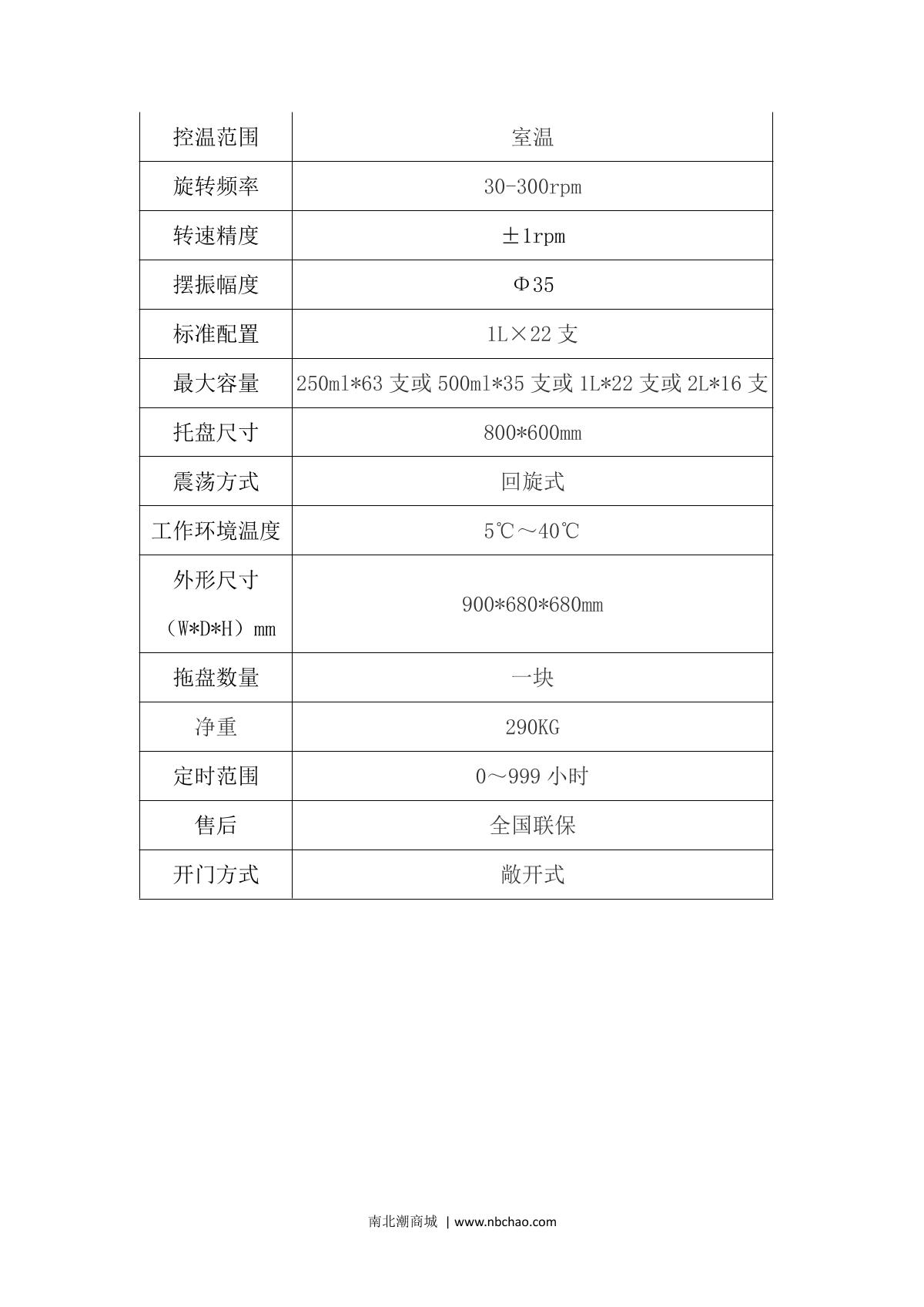 | 控温范围 | 室温 |
|---|---|
| 旋转频率 | 30-300rpm |
| 转速精度 | ±1rpm |
| 摆振幅度 | Φ35 |
| 标准配置 | 1L×22 支 |
| 最大容量 | 250ml*63 支或 500ml*35 支或 1L*22 支或 2L*16 支 |
| 托盘尺寸 | 800*600mm |
| 震荡方式 | 回旋式 |
| 工作环境温度 | 5℃～40℃ |
| 外形尺寸（W*D*H）mm | 900*680*680mm |
| 拖盘数量 | 一块 |
| 净重 | 290KG |
| 定时范围 | 0～999 小时 |
| 售后 | 全国联保 |
| 开门方式 | 敞开式 |

南北潮商城 | www.nbchao.com